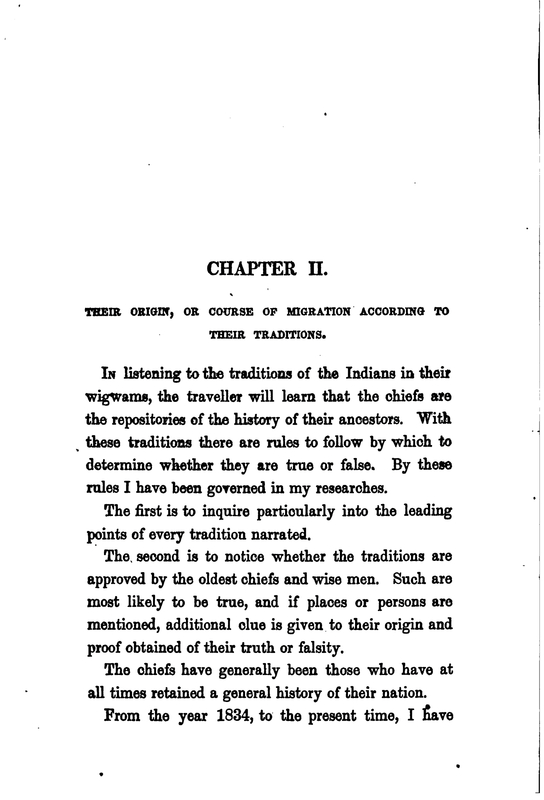 CHAPTER II.

THEIR ORIGIN, OR COURSE OF MIGRATION ACCORDING TO THEIR TRADITIONS.

In listening to the traditions of the Indians in their wigwams, the traveller will learn that the chiefs are the repositories of the history of their ancestors. With these traditions there are rules to follow by which to determine whether they are true or false. By these rules I have been governed in my researches.

The first is to inquire particularly into the leading points of every tradition narrated.

The second is to notice whether the traditions are approved by the oldest chiefs and wise men. Such are most likely to be true, and if places or persons are mentioned, additional clue is given to their origin and proof obtained of their truth or falsity.

The chiefs have generally been those who have at all times retained a general history of their nation.

From the year 1834, to the present time, I have